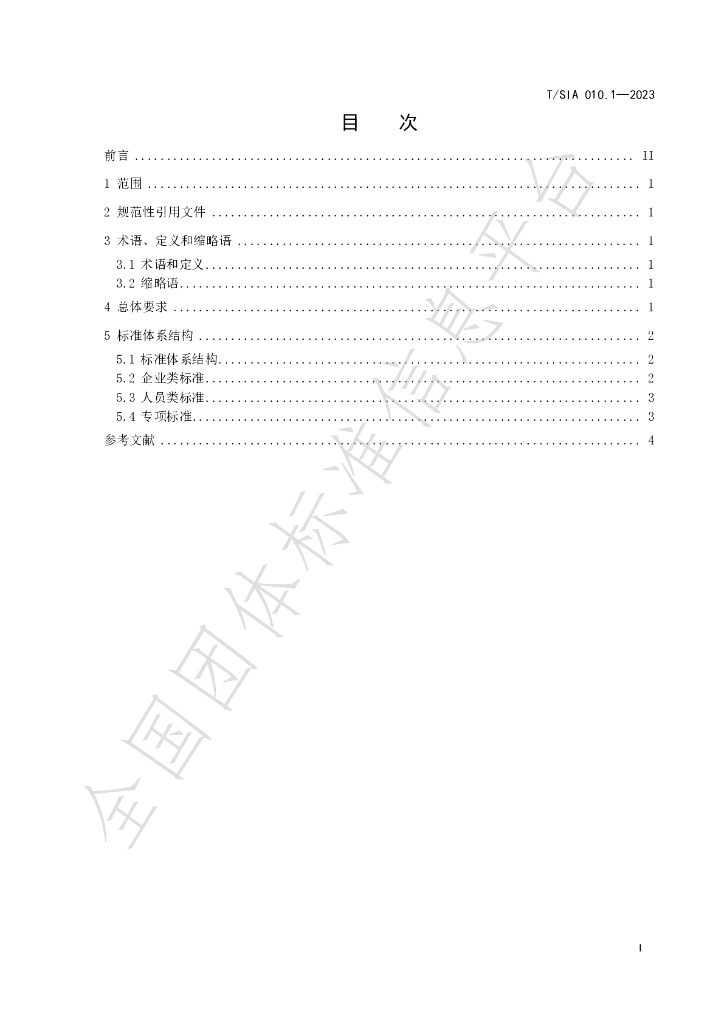 T/SIA 010.1—2023

目　次

前言 II

1 范围 1

2 规范性引用文件 1

3 术语、定义和缩略语 1

3.1 术语和定义 1

3.2 缩略语 1

4 总体要求 1

5 标准体系结构 2

5.1 标准体系结构 2

5.2 企业类标准 2

5.3 人员类标准 3

5.4 专项标准 3

参考文献 4

I

全国团体标准信息平台